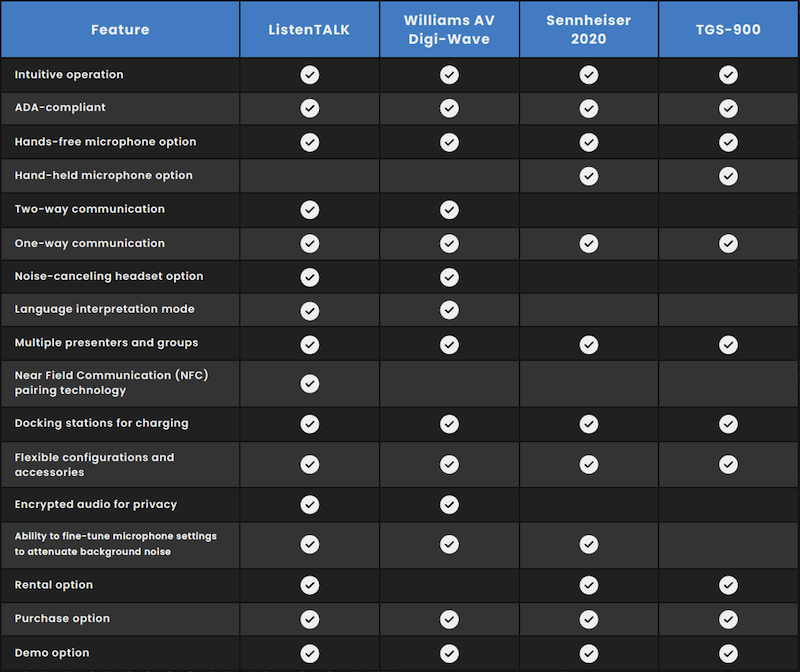 | Feature | ListenTALK | Williams AV Digi-Wave | Sennheiser 2020 | TGS-900 |
|---|---|---|---|---|
| Intuitive operation | ✓ | ✓ | ✓ | ✓ |
| ADA-compliant | ✓ | ✓ | ✓ | ✓ |
| Hands-free microphone option | ✓ | ✓ | ✓ | ✓ |
| Hand-held microphone option | | | ✓ | ✓ |
| Two-way communication | ✓ | ✓ | | |
| One-way communication | ✓ | ✓ | ✓ | ✓ |
| Noise-canceling headset option | ✓ | ✓ | | |
| Language interpretation mode | ✓ | ✓ | | |
| Multiple presenters and groups | ✓ | ✓ | ✓ | ✓ |
| Near Field Communication (NFC) pairing technology | ✓ | | | |
| Docking stations for charging | ✓ | ✓ | ✓ | ✓ |
| Flexible configurations and accessories | ✓ | ✓ | ✓ | ✓ |
| Encrypted audio for privacy | ✓ | ✓ | | |
| Ability to fine-tune microphone settings to attenuate background noise | ✓ | ✓ | ✓ | |
| Rental option | ✓ | | ✓ | ✓ |
| Purchase option | ✓ | ✓ | ✓ | ✓ |
| Demo option | ✓ | ✓ | ✓ | ✓ |